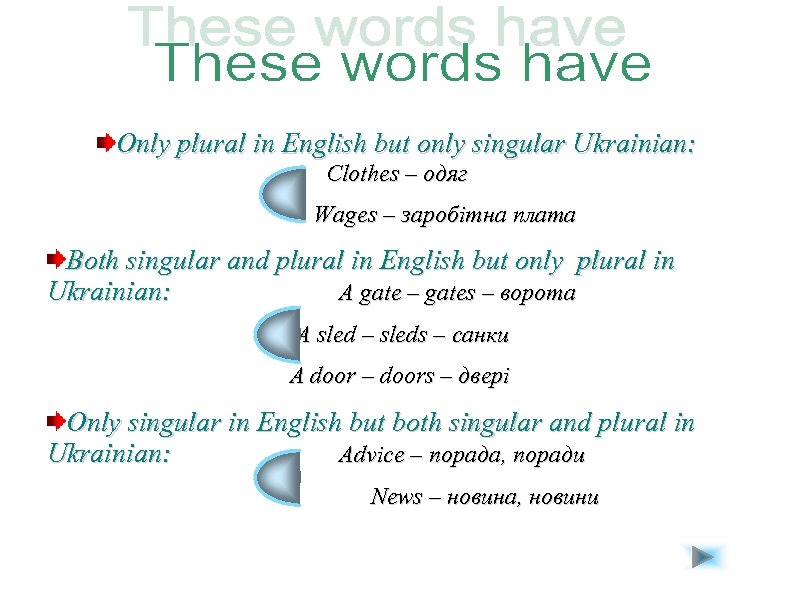 These words have
These words have

Only plural in English but only singular Ukrainian:
Clothes – одяг
Wages – заробітна плата

Both singular and plural in English but only plural in Ukrainian:
A gate – gates – ворота
A sled – sleds – санки
A door – doors – двері

Only singular in English but both singular and plural in Ukrainian:
Advice – порада, поради
News – новина, новини